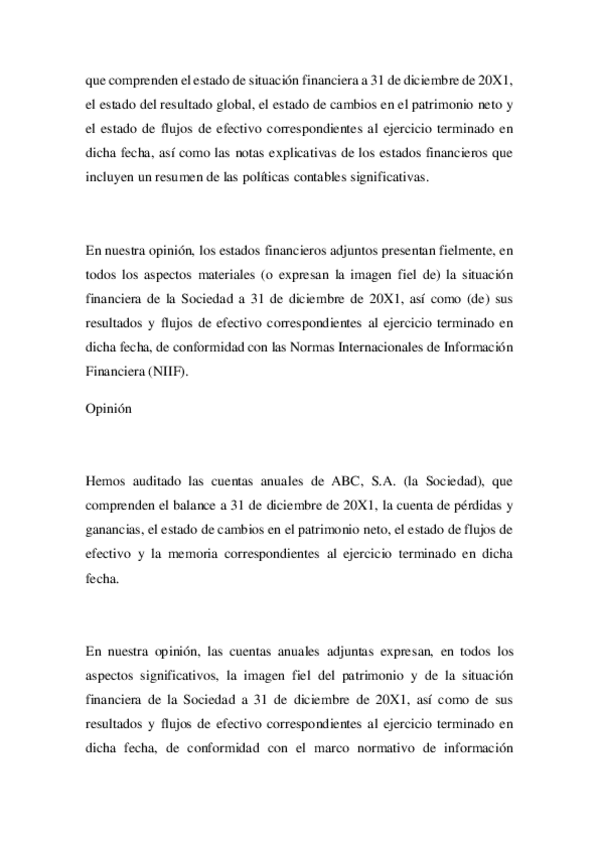 que comprenden el estado de situación financiera a 31 de diciembre de 20X1, el estado del resultado global, el estado de cambios en el patrimonio neto y el estado de flujos de efectivo correspondientes al ejercicio terminado en dicha fecha, así como las notas explicativas de los estados financieros que incluyen un resumen de las políticas contables significativas.

En nuestra opinión, los estados financieros adjuntos presentan fielmente, en todos los aspectos materiales (o expresan la imagen fiel de) la situación financiera de la Sociedad a 31 de diciembre de 20X1, así como (de) sus resultados y flujos de efectivo correspondientes al ejercicio terminado en dicha fecha, de conformidad con las Normas Internacionales de Información Financiera (NIIF).

Opinión

Hemos auditado las cuentas anuales de ABC, S.A. (la Sociedad), que comprenden el balance a 31 de diciembre de 20X1, la cuenta de pérdidas y ganancias, el estado de cambios en el patrimonio neto, el estado de flujos de efectivo y la memoria correspondientes al ejercicio terminado en dicha fecha.

En nuestra opinión, las cuentas anuales adjuntas expresan, en todos los aspectos significativos, la imagen fiel del patrimonio y de la situación financiera de la Sociedad a 31 de diciembre de 20X1, así como de sus resultados y flujos de efectivo correspondientes al ejercicio terminado en dicha fecha, de conformidad con el marco normativo de información